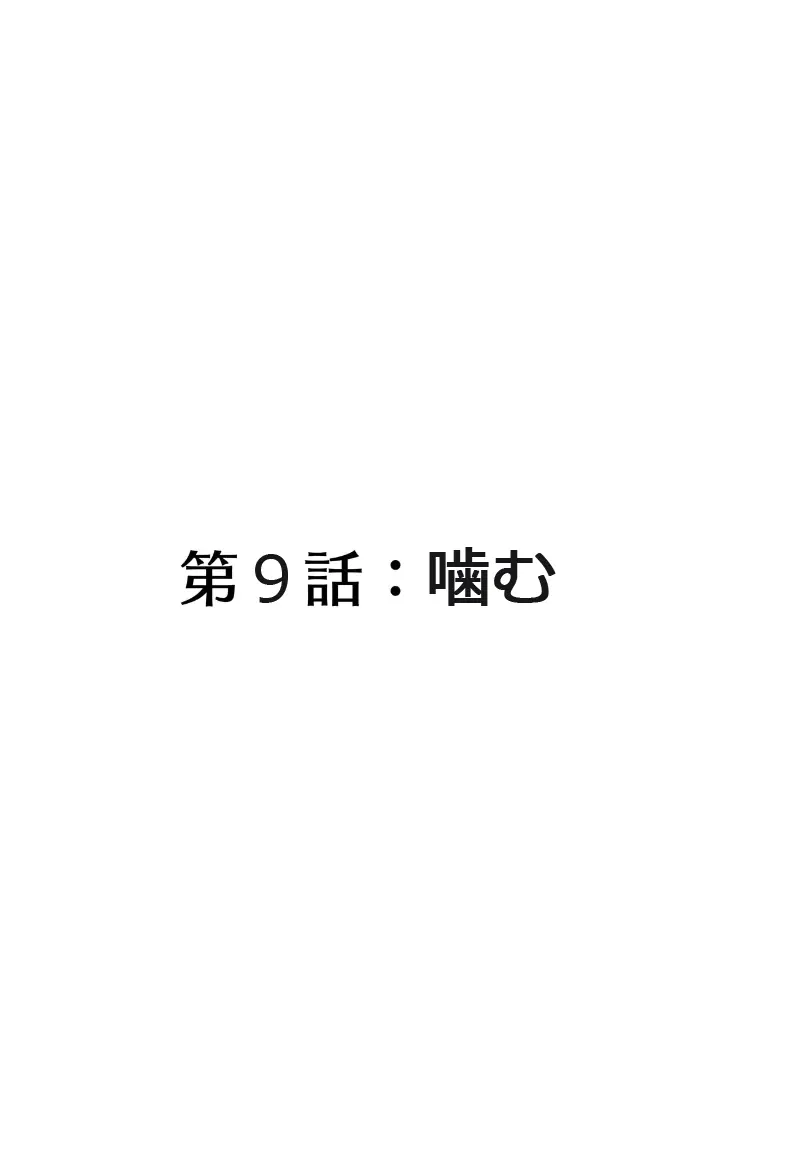 第９話：噛む